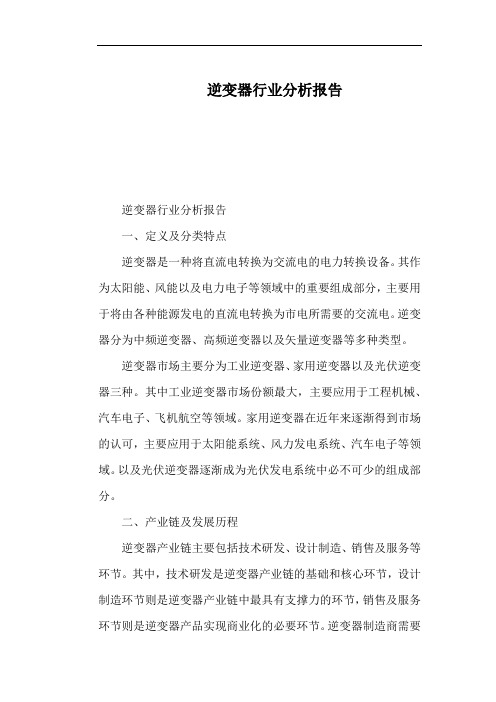 逆变器行业分析报告

逆变器行业分析报告

一、定义及分类特点

逆变器是一种将直流电转换为交流电的电力转换设备。其作为太阳能、风能以及电力电子等领域中的重要组成部分，主要用于将由各种能源发电的直流电转换为市电所需要的交流电。逆变器分为中频逆变器、高频逆变器以及矢量逆变器等多种类型。

逆变器市场主要分为工业逆变器、家用逆变器以及光伏逆变器三种。其中工业逆变器市场份额最大，主要应用于工程机械、汽车电子、飞机航空等领域。家用逆变器在近年来逐渐得到市场的认可，主要应用于太阳能系统、风力发电系统、汽车电子等领域。以及光伏逆变器逐渐成为光伏发电系统中必不可少的组成部分。

二、产业链及发展历程

逆变器产业链主要包括技术研发、设计制造、销售及服务等环节。其中，技术研发是逆变器产业链的基础和核心环节，设计制造环节则是逆变器产业链中最具有支撑力的环节，销售及服务环节则是逆变器产品实现商业化的必要环节。逆变器制造商需要